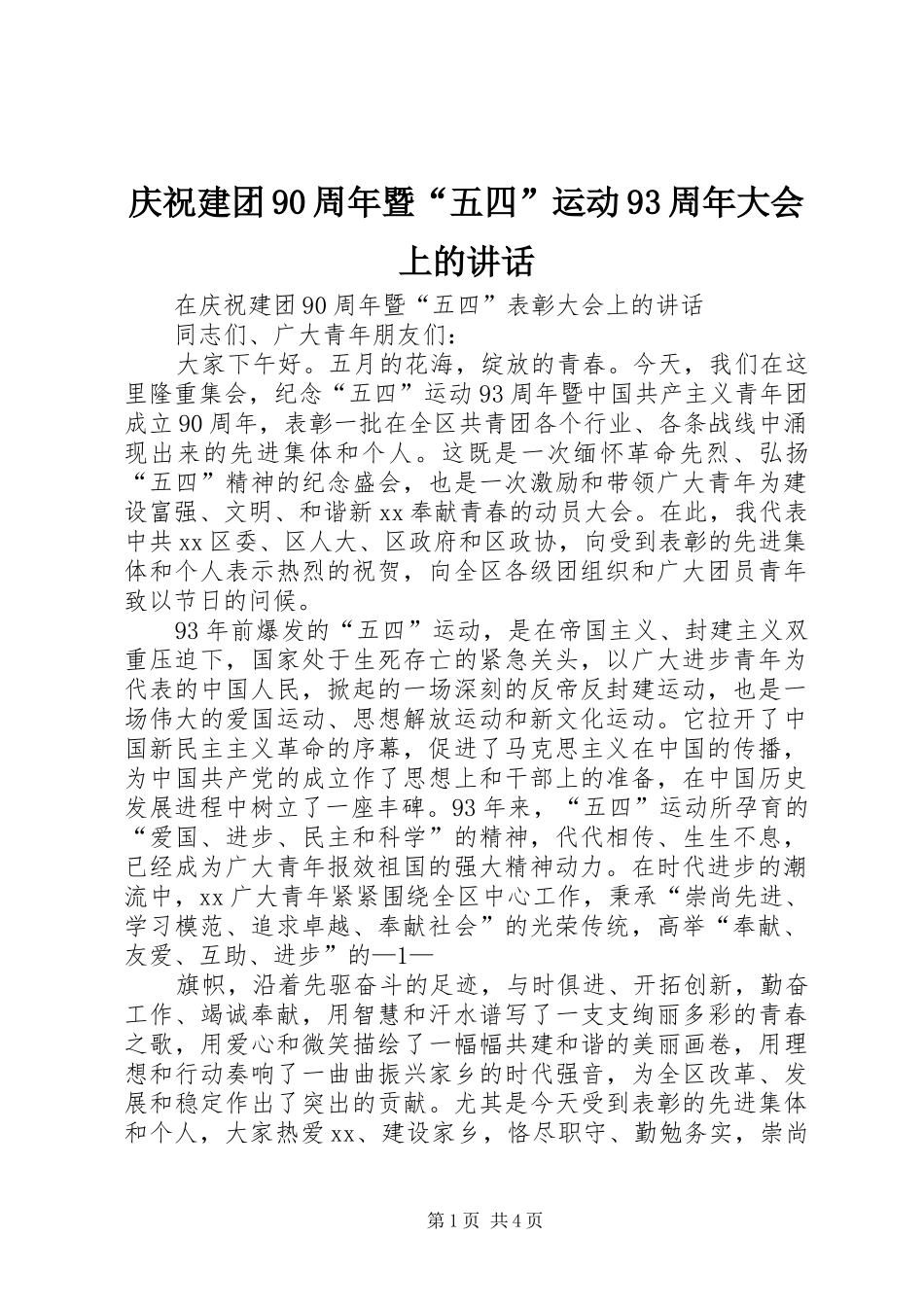 庆祝建团90周年暨“五四”运动93周年大会上的讲话

在庆祝建团90周年暨“五四”表彰大会上的讲话

同志们、广大青年朋友们：

大家下午好。五月的花海，绽放的青春。今天，我们在这里隆重集会，纪念“五四”运动93周年暨中国共产主义青年团成立90周年，表彰一批在全区共青团各个行业、各条战线中涌现出来的先进集体和个人。这既是一次缅怀革命先烈、弘扬“五四”精神的纪念盛会，也是一次激励和带领广大青年为建设富强、文明、和谐新xx奉献青春的动员大会。在此，我代表中共xx区委、区人大、区政府和区政协，向受到表彰的先进集体和个人表示热烈的祝贺，向全区各级团组织和广大团员青年致以节日的问候。

93年前爆发的“五四”运动，是在帝国主义、封建主义双重压迫下，国家处于生死存亡的紧急关头，以广大进步青年为代表的中国人民，掀起的一场深刻的反帝反封建运动，也是一场伟大的爱国运动、思想解放运动和新文化运动。它拉开了中国新民主主义革命的序幕，促进了马克思主义在中国的传播，为中国共产党的成立作了思想上和干部上的准备，在中国历史发展进程中树立了一座丰碑。93年来，“五四”运动所孕育的“爱国、进步、民主和科学”的精神，代代相传、生生不息，已经成为广大青年报效祖国的强大精神动力。在时代进步的潮流中，xx广大青年紧紧围绕全区中心工作，秉承“崇尚先进、学习模范、追求卓越、奉献社会”的光荣传统，高举“奉献、友爱、互助、进步”的—1—

旗帜，沿着先驱奋斗的足迹，与时俱进、开拓创新，勤奋工作、竭诚奉献，用智慧和汗水谱写了一支支绚丽多彩的青春之歌，用爱心和微笑描绘了一幅幅共建和谐的美丽画卷，用理想和行动奏响了一曲曲振兴家乡的时代强音，为全区改革、发展和稳定作出了突出的贡献。尤其是今天受到表彰的先进集体和个人，大家热爱xx、建设家乡，恪尽职守、勤勉务实，崇尚

第1页 共4页